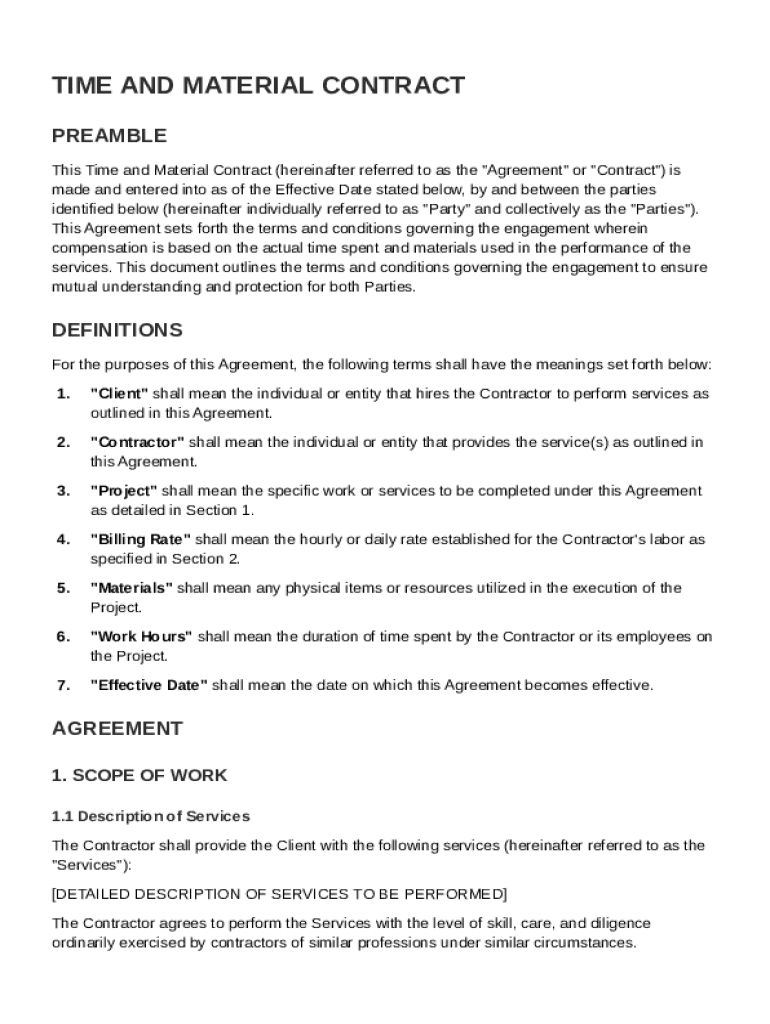 TIME AND MATERIAL CONTRACT

PREAMBLE

This Time and Material Contract (hereinafter referred to as the "Agreement" or "Contract") is made and entered into as of the Effective Date stated below, by and between the parties identified below (hereinafter individually referred to as "Party" and collectively as the "Parties"). This Agreement sets forth the terms and conditions governing the engagement wherein compensation is based on the actual time spent and materials used in the performance of the services. This document outlines the terms and conditions governing the engagement to ensure mutual understanding and protection for both Parties.

DEFINITIONS

For the purposes of this Agreement, the following terms shall have the meanings set forth below:

1. "Client" shall mean the individual or entity that hires the Contractor to perform services as outlined in this Agreement.

2. "Contractor" shall mean the individual or entity that provides the service(s) as outlined in this Agreement.

3. "Project" shall mean the specific work or services to be completed under this Agreement as detailed in Section 1.

4. "Billing Rate" shall mean the hourly or daily rate established for the Contractor's labor as specified in Section 2.

5. "Materials" shall mean any physical items or resources utilized in the execution of the Project.

6. "Work Hours" shall mean the duration of time spent by the Contractor or its employees on the Project.

7. "Effective Date" shall mean the date on which this Agreement becomes effective.

AGREEMENT

1. SCOPE OF WORK

1.1 Description of Services

The Contractor shall provide the Client with the following services (hereinafter referred to as the "Services"):

[DETAILED DESCRIPTION OF SERVICES TO BE PERFORMED]

The Contractor agrees to perform the Services with the level of skill, care, and diligence ordinarily exercised by contractors of similar professions under similar circumstances.